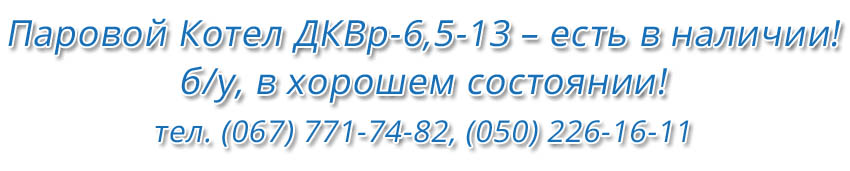 Паровой Котел ДКВр-6,5-13 – есть в наличии!
б/у, в хорошем состоянии!
тел. (067) 771-74-82, (050) 226-16-11